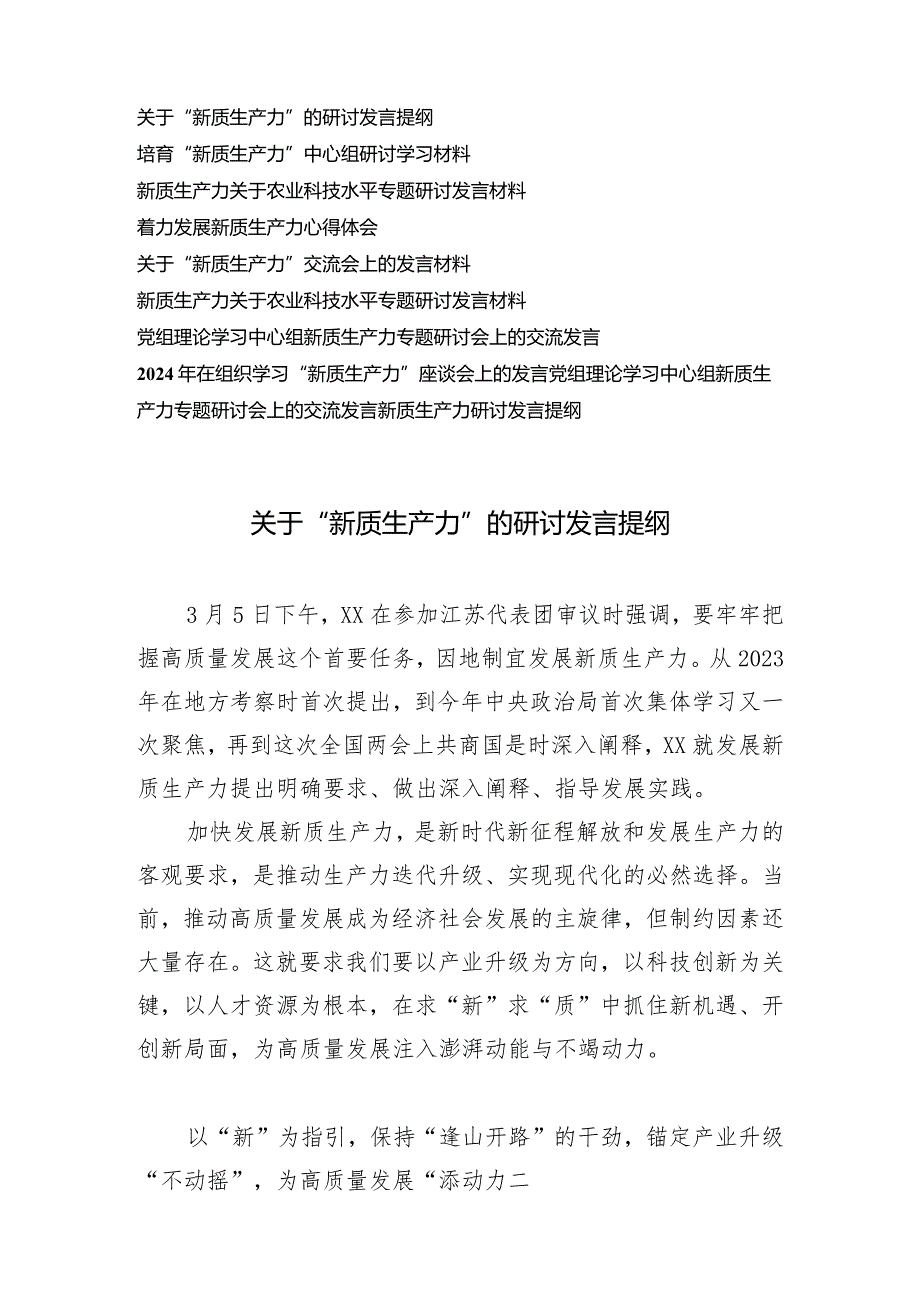 关于“新质生产力”的研讨发言提纲
培育“新质生产力”中心组研讨学习材料
新质生产力关于农业科技水平专题研讨发言材料
着力发展新质生产力心得体会
关于“新质生产力”交流会上的发言材料
新质生产力关于农业科技水平专题研讨发言材料
党组理论学习中心组新质生产力专题研讨会上的交流发言
2024年在组织学习“新质生产力”座谈会上的发言党组理论学习中心组新质生产力专题研讨会上的交流发言新质生产力研讨发言提纲

关于“新质生产力”的研讨发言提纲

3月5日下午，XX在参加江苏代表团审议时强调，要牢牢把握高质量发展这个首要任务，因地制宜发展新质生产力。从2023年在地方考察时首次提出，到今年中央政治局首次集体学习又一次聚焦，再到这次全国两会上共商国是时深入阐释，XX就发展新质生产力提出明确要求、做出深入阐释、指导发展实践。

加快发展新质生产力，是新时代新征程解放和发展生产力的客观要求，是推动生产力迭代升级、实现现代化的必然选择。当前，推动高质量发展成为经济社会发展的主旋律，但制约因素还大量存在。这就要求我们要以产业升级为方向，以科技创新为关键，以人才资源为根本，在求“新”求“质”中抓住新机遇、开创新局面，为高质量发展注入澎湃动能与不竭动力。

以“新”为指引，保持“逢山开路”的干劲，锚定产业升级“不动摇”，为高质量发展“添动力二